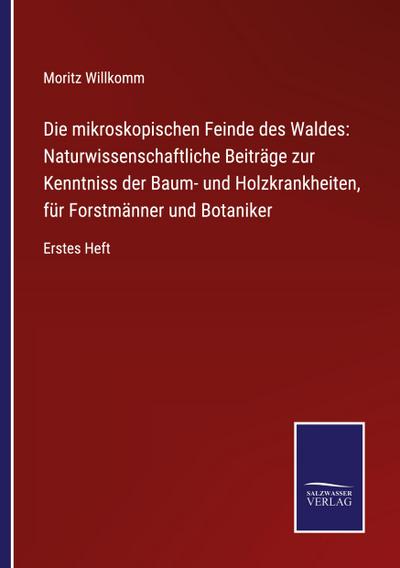 Moritz Willkomm

Die mikroskopischen Feinde des Waldes: Naturwissenschaftliche Beiträge zur Kenntniss der Baum- und Holzkrankheiten, für Forstmänner und Botaniker

Erstes Heft

SALZWASSER VERLAG